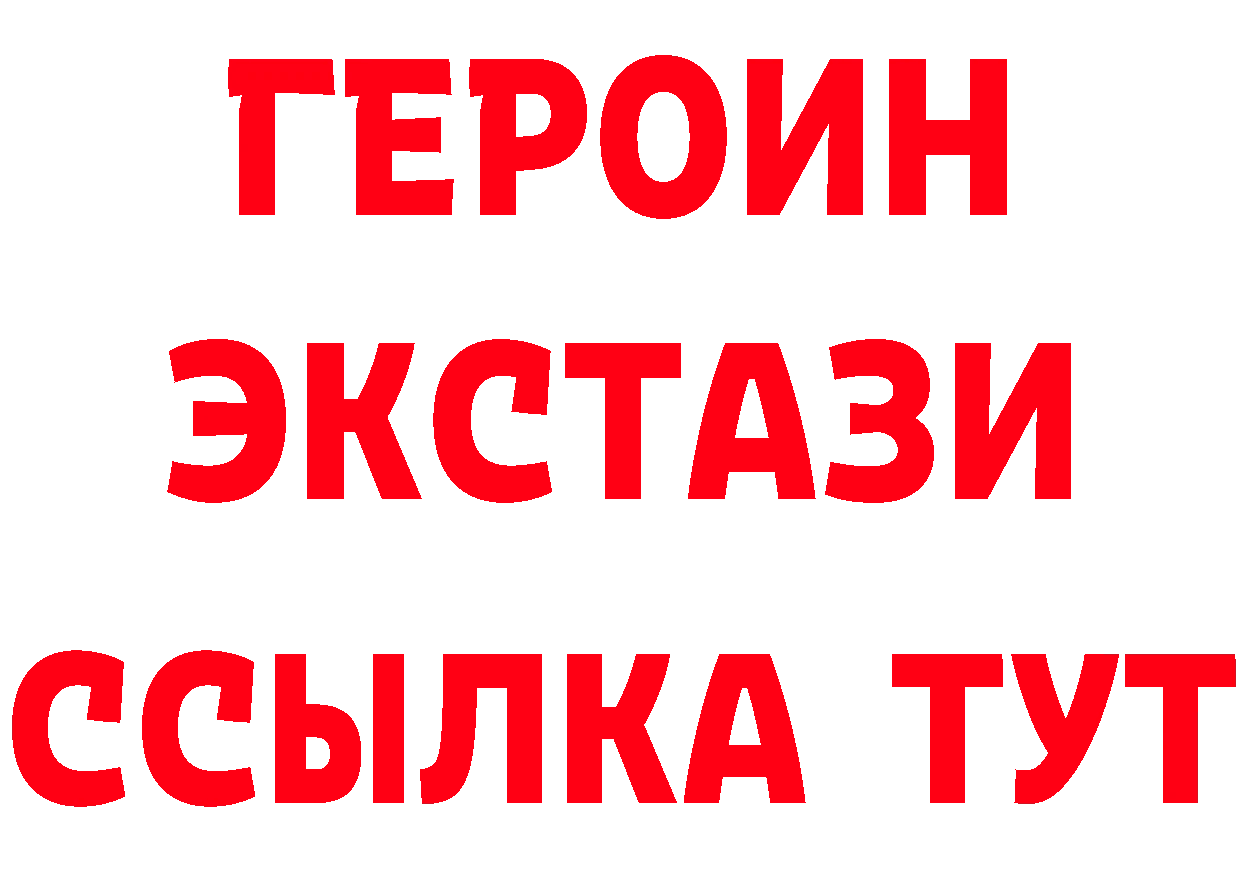 ГЕРОИН
ЭКСТАЗИ
ССЫЛКА ТУТ